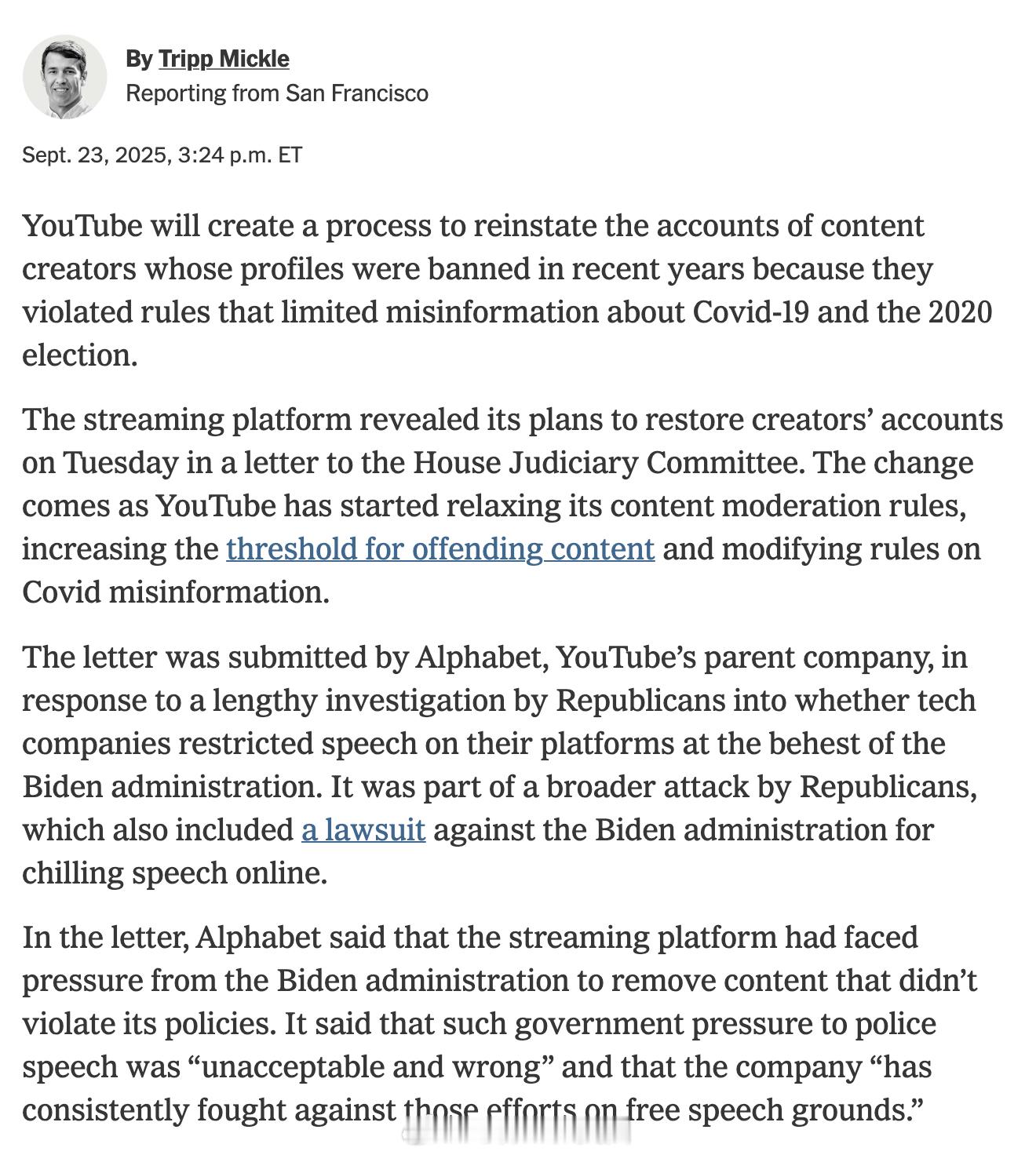 By Tripp Mickle
Reporting from San Francisco

Sept. 23, 2025, 3:24 p.m. ET

YouTube will create a process to reinstate the accounts of content creators whose profiles were banned in recent years because they violated rules that limited misinformation about Covid-19 and the 2020 election.

The streaming platform revealed its plans to restore creators' accounts on Tuesday in a letter to the House Judiciary Committee. The change comes as YouTube has started relaxing its content moderation rules, increasing the threshold for offending content and modifying rules on Covid misinformation.

The letter was submitted by Alphabet, YouTube's parent company, in response to a lengthy investigation by Republicans into whether tech companies restricted speech on their platforms at the behest of the Biden administration. It was part of a broader attack by Republicans, which also included a lawsuit against the Biden administration for chilling speech online.

In the letter, Alphabet said that the streaming platform had faced pressure from the Biden administration to remove content that didn't violate its policies. It said that such government pressure to police speech was "unacceptable and wrong" and that the company "has consistently fought against those efforts on free speech grounds."